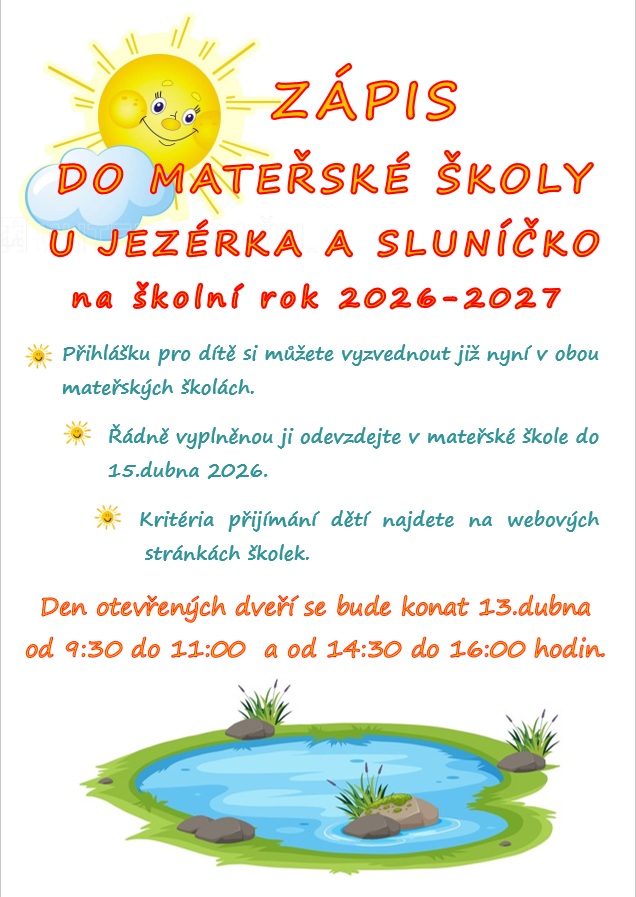 ZÁPIS

DO MATEŘSKÉ ŠKOLY

U JEZÉRKA A SLUNÍČKO

na školní rok 2026-2027

Přihlášku pro dítě si můžete vyzvednout již nyní v obou mateřských školách.

Řádně vyplněnou ji odevzdejte v mateřské škole do 15.dubna 2026.

Kritéria přijímání dětí najdete na webových stránkách školek.

Den otevřených dveří se bude konat 13.dubna od 9:30 do 11:00 a od 14:30 do 16:00 hodin.